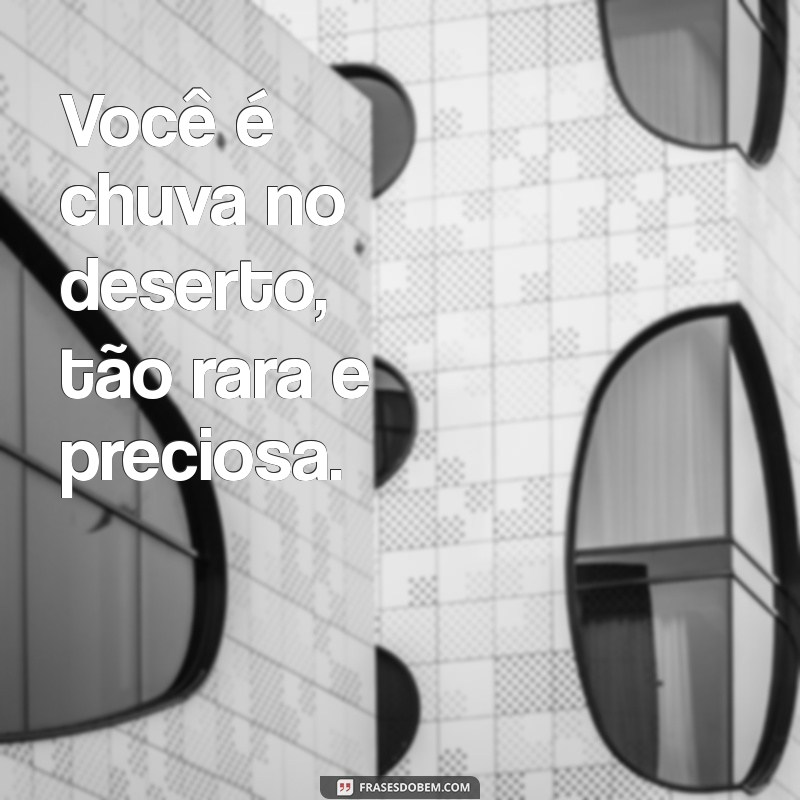 Você é chuva no deserto, tão rara e preciosa.

FRASESDOBEM.COM